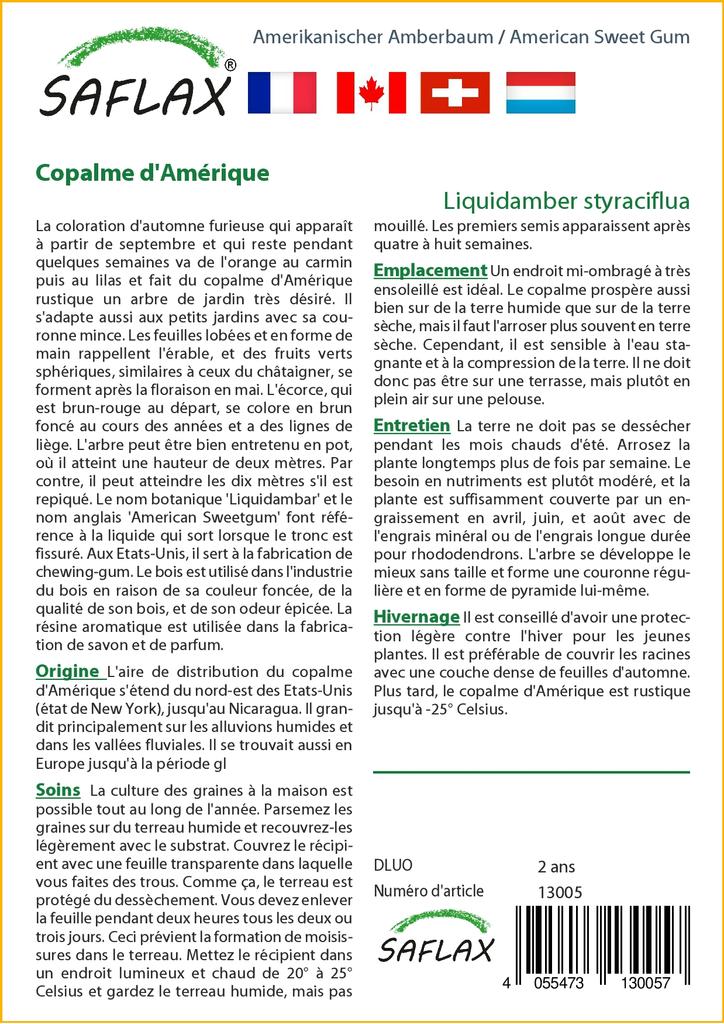 SAFLAX®

Amerikanischer Amberbaum / American Sweet Gum

Copalme d'Amérique

Liquidamber styraciflua

La coloration d'automne furieuse qui apparaît à partir de septembre et qui reste pendant quelques semaines va de l'orange au carmin puis au lilas et fait du copalme d'Amérique rustique un arbre de jardin très désiré. Il s'adapte aussi aux petits jardins avec sa couronne mince. Les feuilles lobées et en forme de main rappellent l'érable, et des fruits verts sphériques, similaires à ceux du châtaigner, se forment après la floraison en mai. L'écorce, qui est brun-rouge au départ, se colore en brun foncé au cours des années et a des lignes de liège. L'arbre peut être bien entretenu en pot, où il atteint une hauteur de deux mètres. Par contre, il peut atteindre les dix mètres s'il est repiqué. Le nom botanique 'Liquidambar' et le nom anglais 'American Sweetgum' font référence à la liquide qui sort lorsque le tronc est fissuré. Aux Etats-Unis, il sert à la fabrication de chewing-gum. Le bois est utilisé dans l'industrie du bois en raison de sa couleur foncée, de la qualité de son bois, et de son odeur épicée. La résine aromatique est utilisée dans la fabrication de savon et de parfum.

Origine L'aire de distribution du copalme d'Amérique s'étend du nord-est des Etats-Unis (état de New York), jusqu'au Nicaragua. Il grandit principalement sur les alluvions humides et dans les vallées fluviales. Il se trouvait aussi en Europe jusqu'à la période gl

Soins La culture des graines à la maison est possible tout au long de l'année. Parsemez les graines sur du terreau humide et recouvrez-les légèrement avec le substrat. Couvrez le récipient avec une feuille transparente dans laquelle vous faites des trous. Comme ça, le terreau est protégé du dessèchement. Vous devez enlever la feuille pendant deux heures tous les deux ou trois jours. Ceci prévient la formation de moisissures dans le terreau. Mettez le récipient dans un endroit lumineux et chaud de 20° à 25° Celsius et gardez le terreau humide, mais pas mouillé. Les premiers semis apparaissent après quatre à huit semaines.

Emplacement Un endroit mi-ombragé à très ensoleillé est idéal. Le copalme prospère aussi bien sur de la terre humide que sur de la terre sèche, mais il faut l'arroser plus souvent en terre sèche. Cependant, il est sensible à l'eau stagnante et à la compression de la terre. Il ne doit donc pas être sur une terrasse, mais plutôt en plein air sur une pelouse.

Entretien La terre ne doit pas se dessécher pendant les mois chauds d'été. Arrosez la plante longtemps plus de fois par semaine. Le besoin en nutriments est plutôt modéré, et la plante est suffisamment couverte par un engraissement en avril, juin, et août avec de l'engrais minéral ou de l'engrais longue durée pour rhododendrons. L'arbre se développe le mieux sans taille et forme une couronne régulière et en forme de pyramide lui-même.

Hivernage Il est conseillé d'avoir une protection légère contre l'hiver pour les jeunes plantes. Il est préférable de couvrir les racines avec une couche dense de feuilles d'automne. Plus tard, le copalme d'Amérique est rustique jusqu'à -25° Celsius.

DLUO 2 ans
Numéro d'article 13005

SAFLAX

4 055473 130057